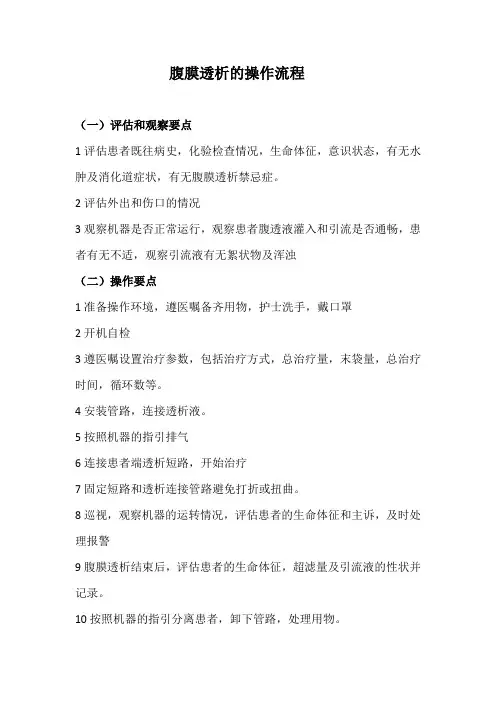 腹膜透析的操作流程

（一）评估和观察要点

1 评估患者既往病史，化验检查情况，生命体征，意识状态，有无水肿及消化道症状，有无腹膜透析禁忌症。

2 评估外出和伤口的情况

3 观察机器是否正常运行，观察患者腹透液灌入和引流是否通畅，患者有无不适，观察引流液有无絮状物及浑浊

（二）操作要点

1 准备操作环境，遵医嘱备齐用物，护士洗手，戴口罩

2 开机自检

3 遵医嘱设置治疗参数，包括治疗方式，总治疗量，末袋量，总治疗时间，循环数等。

4 安装管路，连接透析液。

5 按照机器的指引排气

6 连接患者端透析短路，开始治疗

7 固定短路和透析连接管路避免打折或扭曲。

8 巡视，观察机器的运转情况，评估患者的生命体征和主诉，及时处理报警

9 腹膜透析结束后，评估患者的生命体征，超滤量及引流液的性状并记录。

10 按照机器的指引分离患者，卸下管路，处理用物。